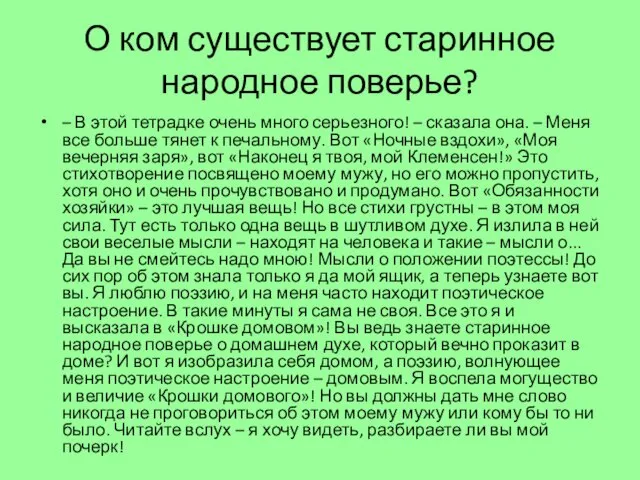 О ком существует старинное народное поверье?

• – В этой тетрадке очень много серьезного! – сказала она. – Меня все больше тянет к печальному. Вот «Ночные вздохи», «Моя вечерняя заря», вот «Наконец я твоя, мой Клеменсен!» Это стихотворение посвящено моему мужу, но его можно пропустить, хотя оно и очень прочувствовано и продумано. Вот «Обязанности хозяйки» – это лучшая вещь! Но все стихи грустны – в этом моя сила. Тут есть только одна вещь в шутливом духе. Я излила в ней свои веселые мысли – находят на человека и такие – мысли о... Да вы не смейтесь надо мною! Мысли о положении поэтессы! До сих пор об этом знала только я да мой ящик, а теперь узнаете вот вы. Я люблю поэзию, и на меня часто находит поэтическое настроение. В такие минуты я сама не своя. Все это я и высказала в «Крошке домовом»! Вы ведь знаете старинное народное поверье о домашнем духе, который вечно проказит в доме? И вот я изобразила себя домом, а поэзию, волнующее меня поэтическое настроение – домовым. Я воспела могущество и величие «Крошки домового»! Но вы должны дать мне слово никогда не проговориться об этом моему мужу или кому бы то ни было. Читайте вслух – я хочу видеть, разбираете ли вы мой почерк!